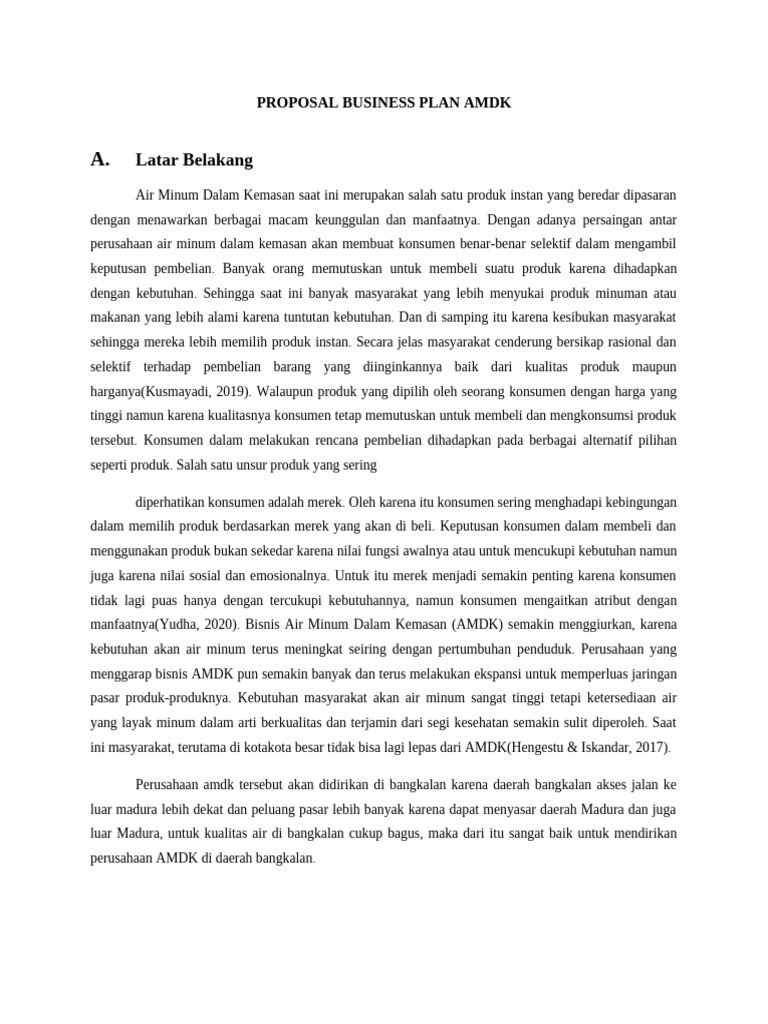 PROPOSAL BUSINESS PLAN AMDK

A. Latar Belakang

Air Minum Dalam Kemasan saat ini merupakan salah satu produk instan yang beredar dipasaran dengan menawarkan berbagai macam keunggulan dan manfaatnya. Dengan adanya persaingan antar perusahaan air minum dalam kemasan akan membuat konsumen benar-benar selektif dalam mengambil keputusan pembelian. Banyak orang memutuskan untuk membeli suatu produk karena dihadapkan dengan kebutuhan. Sehingga saat ini banyak masyarakat yang lebih menyukai produk minuman atau makanan yang lebih alami karena tuntutan kebutuhan. Dan di samping itu karena kesibukan masyarakat sehingga mereka lebih memilih produk instan. Secara jelas masyarakat cenderung bersikap rasional dan selektif terhadap pembelian barang yang diinginkannya baik dari kualitas produk maupun harganya(Kusmayadi, 2019). Walaupun produk yang dipilih oleh seorang konsumen dengan harga yang tinggi namun karena kualitasnya konsumen tetap memutuskan untuk membeli dan mengkonsumsi produk tersebut. Konsumen dalam melakukan rencana pembelian dihadapkan pada berbagai alternatif pilihan seperti produk. Salah satu unsur produk yang sering

diperhatikan konsumen adalah merek. Oleh karena itu konsumen sering menghadapi kebingungan dalam memilih produk berdasarkan merek yang akan di beli. Keputusan konsumen dalam membeli dan menggunakan produk bukan sekedar karena nilai fungsi awalnya atau untuk mencukupi kebutuhan namun juga karena nilai sosial dan emosionalnya. Untuk itu merek menjadi semakin penting karena konsumen tidak lagi puas hanya dengan tercukupi kebutuhannya, namun konsumen mengaitkan atribut dengan manfaatnya(Yudha, 2020). Bisnis Air Minum Dalam Kemasan (AMDK) semakin menggiurkan, karena kebutuhan akan air minum terus meningkat seiring dengan pertumbuhan penduduk. Perusahaan yang menggarap bisnis AMDK pun semakin banyak dan terus melakukan ekspansi untuk memperluas jaringan pasar produk-produknya. Kebutuhan masyarakat akan air minum sangat tinggi tetapi ketersediaan air yang layak minum dalam arti berkualitas dan terjamin dari segi kesehatan semakin sulit diperoleh. Saat ini masyarakat, terutama di kotakota besar tidak bisa lagi lepas dari AMDK(Hengestu & Iskandar, 2017).

Perusahaan amdk tersebut akan didirikan di bangkalan karena daerah bangkalan akses jalan ke luar madura lebih dekat dan peluang pasar lebih banyak karena dapat menyasar daerah Madura dan juga luar Madura, untuk kualitas air di bangkalan cukup bagus, maka dari itu sangat baik untuk mendirikan perusahaan AMDK di daerah bangkalan.